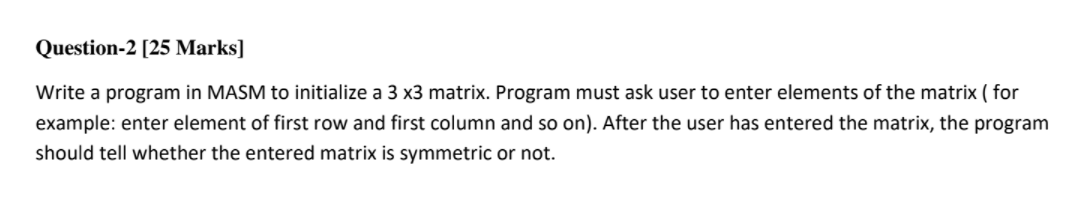 Question-2 [25 Marks]

Write a program in MASM to initialize a 3 x3 matrix. Program must ask user to enter elements of the matrix ( for example: enter element of first row and first column and so on). After the user has entered the matrix, the program should tell whether the entered matrix is symmetric or not.